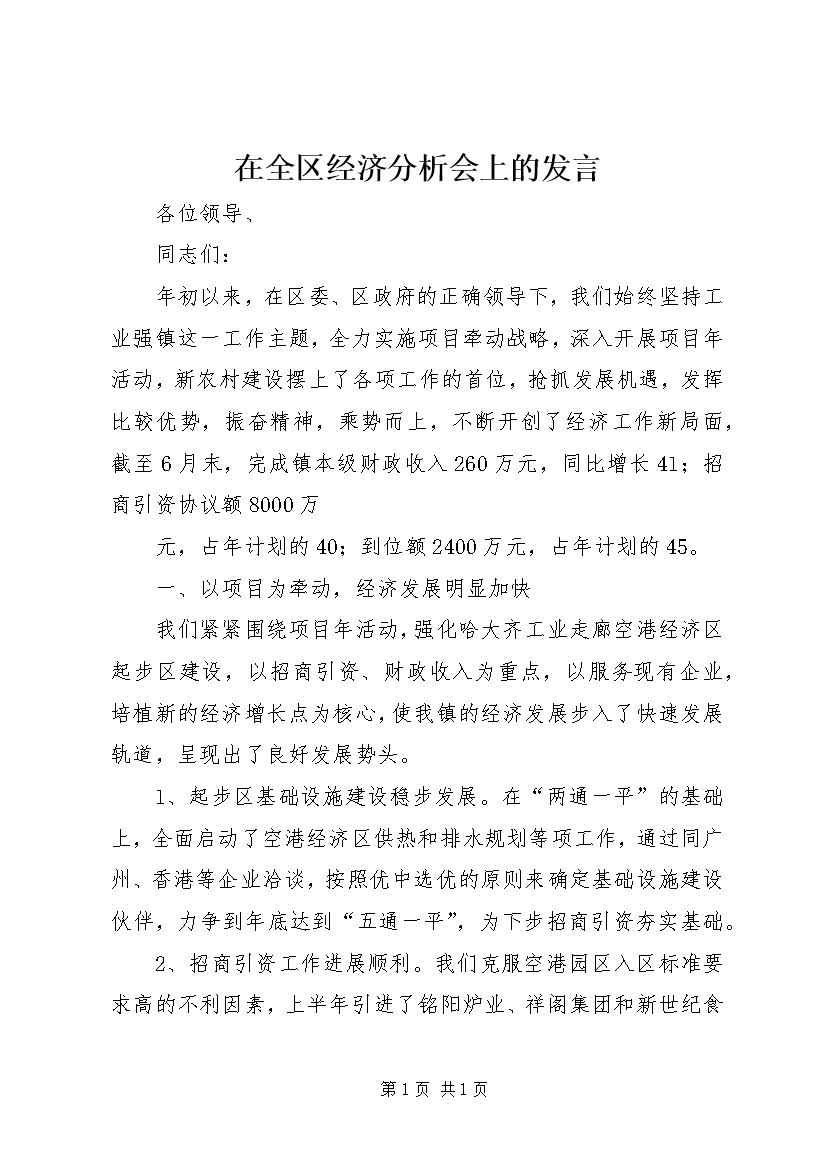 在全区经济分析会上的发言

各位领导、

同志们：

年初以来，在区委、区政府的正确领导下，我们始终坚持工业强镇这一工作主题，全力实施项目牵动战略，深入开展项目年活动，新农村建设摆上了各项工作的首位，抢抓发展机遇，发挥比较优势，振奋精神，乘势而上，不断开创了经济工作新局面，截至6月末，完成镇本级财政收入260万元，同比增长41；招商引资协议额8000万

元，占年计划的40；到位额2400万元，占年计划的45。

一、以项目为牵动，经济发展明显加快

我们紧紧围绕项目年活动，强化哈大齐工业走廊空港经济区起步区建设，以招商引资、财政收入为重点，以服务现有企业，培植新的经济增长点为核心，使我镇的经济发展步入了快速发展轨道，呈现出了良好发展势头。

1、起步区基础设施建设稳步发展。在“两通一平”的基础上，全面启动了空港经济区供热和排水规划等项工作，通过同广州、香港等企业洽谈，按照优中选优的原则来确定基础设施建设伙伴，力争到年底达到“五通一平”，为下步招商引资夯实基础。

2、招商引资工作进展顺利。我们克服空港园区入区标准要求高的不利因素，上半年引进了铭阳炉业、祥阁集团和新世纪食

第1页 共1页